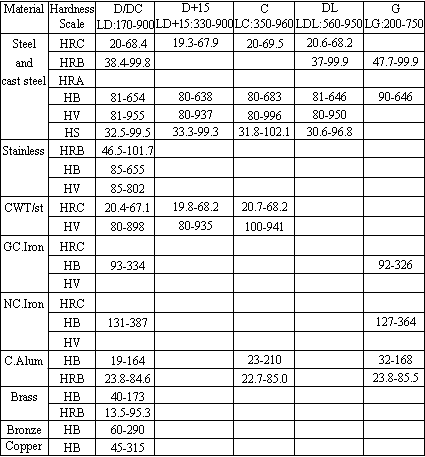 | Material | Hardness Scale | D/DC LD:170-900 | D+15 LD+15:330-900 | C LC:350-960 | DL LDL:560-950 | G LG:200-750 |
|---|---|---|---|---|---|---|
| Steel and cast steel | HRC | 20-68.4 | 19.3-67.9 | 20-69.5 | 20.6-68.2 | |
| | HRB | 38.4-99.8 | | | 37-99.9 | 47.7-99.9 |
| | HRA | | | | | |
| | HB | 81-654 | 80-638 | 80-683 | 81-646 | 90-646 |
| | HV | 81-955 | 80-937 | 80-996 | 80-950 | |
| | HS | 32.5-99.5 | 33.3-99.3 | 31.8-102.1 | 30.6-96.8 | |
| Stainless | HRB | 46.5-101.7 | | | | |
| | HB | 85-655 | | | | |
| | HV | 85-802 | | | | |
| CWT/st | HRC | 20.4-67.1 | 19.8-68.2 | 20.7-68.2 | | |
| | HV | 80-898 | 80-935 | 100-941 | | |
| GC.Iron | HRC | | | | | |
| | HB | 93-334 | | | | 92-326 |
| | HV | | | | | |
| NC.Iron | HRC | | | | | |
| | HB | 131-387 | | | | 127-364 |
| | HV | | | | | |
| C.Alum | HB | 19-164 | | 23-210 | | 32-168 |
| | HRB | 23.8-84.6 | | 22.7-85.0 | | 23.8-85.5 |
| Brass | HB | 40-173 | | | | |
| | HRB | 13.5-95.3 | | | | |
| Bronze | HB | 60-290 | | | | |
| Copper | HB | 45-315 | | | | |